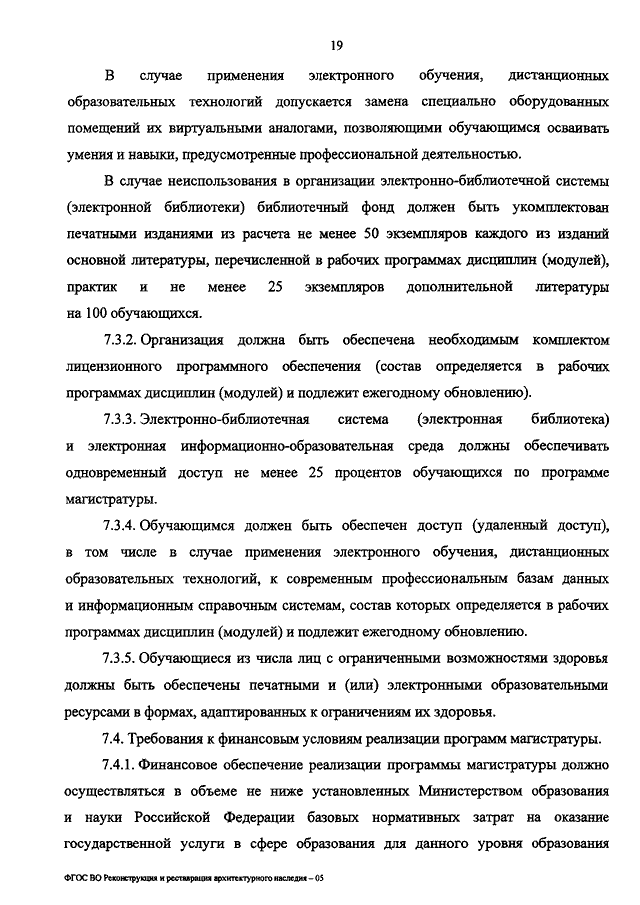 19

В случае применения электронного обучения, дистанционных образовательных технологий допускается замена специально оборудованных помещений их виртуальными аналогами, позволяющими обучающимся осваивать умения и навыки, предусмотренные профессиональной деятельностью.

В случае неиспользования в организации электронно-библиотечной системы (электронной библиотеки) библиотечный фонд должен быть укомплектован печатными изданиями из расчета не менее 50 экземпляров каждого из изданий основной литературы, перечисленной в рабочих программах дисциплин (модулей), практик и не менее 25 экземпляров дополнительной литературы на 100 обучающихся.

7.3.2. Организация должна быть обеспечена необходимым комплектом лицензионного программного обеспечения (состав определяется в рабочих программах дисциплин (модулей) и подлежит ежегодному обновлению).

7.3.3. Электронно-библиотечная система (электронная библиотека) и электронная информационно-образовательная среда должны обеспечивать одновременный доступ не менее 25 процентов обучающихся по программе магистратуры.

7.3.4. Обучающимся должен быть обеспечен доступ (удаленный доступ), в том числе в случае применения электронного обучения, дистанционных образовательных технологий, к современным профессиональным базам данных и информационным справочным системам, состав которых определяется в рабочих программах дисциплин (модулей) и подлежит ежегодному обновлению.

7.3.5. Обучающиеся из числа лиц с ограниченными возможностями здоровья должны быть обеспечены печатными и (или) электронными образовательными ресурсами в формах, адаптированных к ограничениям их здоровья.

7.4. Требования к финансовым условиям реализации программ магистратуры.

7.4.1. Финансовое обеспечение реализации программы магистратуры должно осуществляться в объеме не ниже установленных Министерством образования и науки Российской Федерации базовых нормативных затрат на оказание государственной услуги в сфере образования для данного уровня образования

ФГОС ВО Реконструкция и реставрация архитектурного наследия – 05